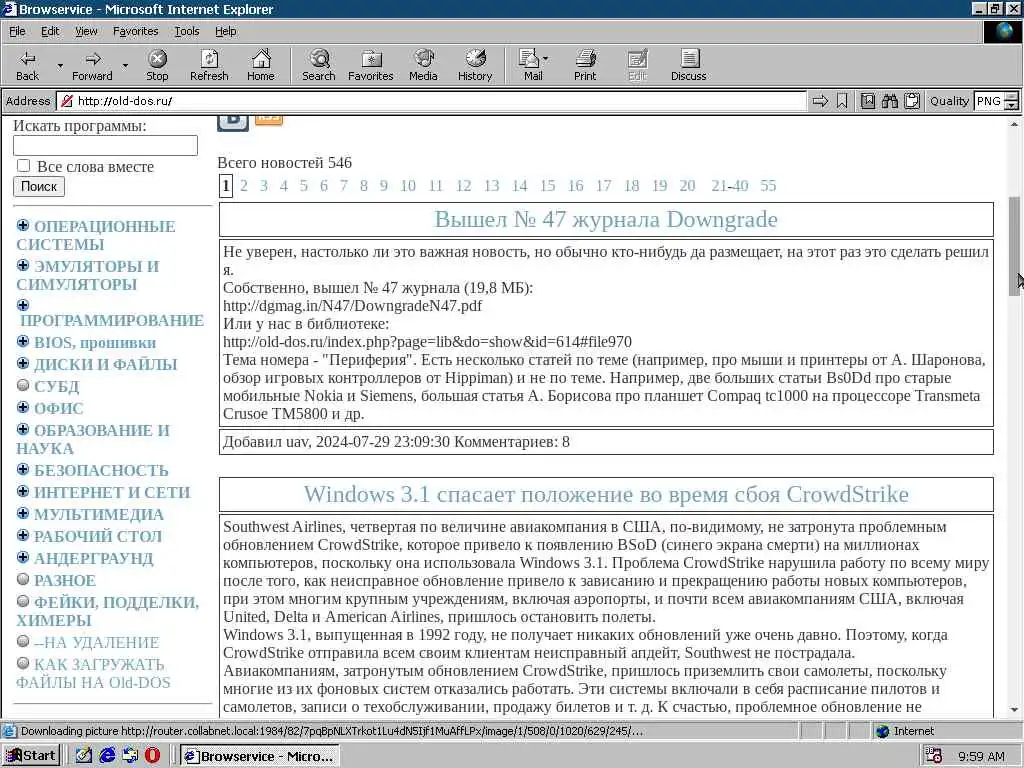 Browservice - Microsoft Internet Explorer

File Edit View Favorites Tools Help

Back Forward Stop Refresh Home Search Favorites Media History Mail Print Edit Discuss

Address http://old-dos.ru/ Quality PNG

Искать программы:

Все слова вместе

Поиск

ОПЕРАЦИОННЫЕ СИСТЕМЫ
ЭМУЛЯТОРЫ И СИМУЛЯТОРЫ
ПРОГРАММИРОВАНИЕ
BIOS, прошивки
ДИСКИ И ФАЙЛЫ
СУБД
ОФИС
ОБРАЗОВАНИЕ И НАУКА
БЕЗОПАСНОСТЬ
ИНТЕРНЕТ И СЕТИ
МУЛЬТИМЕДИА
РАБОЧИЙ СТОЛ
АНДЕРГРАУНД
РАЗНОЕ
ФЕЙКИ, ПОДДЕЛКИ, ХИМЕРЫ
--НА УДАЛЕНИЕ
КАК ЗАГРУЖАТЬ ФАЙЛЫ НА Old-DOS

Всего новостей 546

1 2 3 4 5 6 7 8 9 10 11 12 13 14 15 16 17 18 19 20 21-40 55

Вышел № 47 журнала Downgrade

Не уверен, настолько ли это важная новость, но обычно кто-нибудь да размещает, на этот раз это сделать решил я.
Собственно, вышел № 47 журнала (19,8 МБ):
http://dgmag.in/N47/DowngradeN47.pdf
Или у нас в библиотеке:
http://old-dos.ru/index.php?page=lib&do=show&id=614#file970
Тема номера - "Периферия". Есть несколько статей по теме (например, про мыши и принтеры от А. Шаронова, обзор игровых контроллеров от Hippiman) и не по теме. Например, две больших статьи Bs0Dd про старые мобильные Nokia и Siemens, большая статья А. Борисова про планшет Compaq tc1000 на процессоре Transmeta Crusoe TM5800 и др.

Добавил uav, 2024-07-29 23:09:30 Комментариев: 8

Windows 3.1 спасает положение во время сбоя CrowdStrike

Southwest Airlines, четвертая по величине авиакомпания в США, по-видимому, не затронута проблемным обновлением CrowdStrike, которое привело к появлению BSoD (синего экрана смерти) на миллионах компьютеров, поскольку она использовала Windows 3.1. Проблема CrowdStrike нарушила работу по всему миру после того, как неисправное обновление привело к зависанию и прекращению работы новых компьютеров, при этом многим крупным учреждениям, включая аэропорты, и почти всем авиакомпаниям США, включая United, Delta и American Airlines, пришлось остановить полеты.
Windows 3.1, выпущенная в 1992 году, не получает никаких обновлений уже очень давно. Поэтому, когда CrowdStrike отправила всем своим клиентам неисправный апдейт, Southwest не пострадала.
Авиакомпаниям, затронутым обновлением CrowdStrike, пришлось приземлить свои самолеты, поскольку многие из их фоновых систем отказались работать. Эти системы включали в себя расписание пилотов и самолетов, записи о техобслуживании, продажу билетов и т. д. К счастью, проблемное обновление не

Downloading picture http://router.collabnet.local:1984/82/7pqBpNLXTrkot1Lu4dN5Ijf1MuAffLPx/image/1/508/0/1020/629/245/...

Internet

Start Browservice - Micro...

9:59 AM